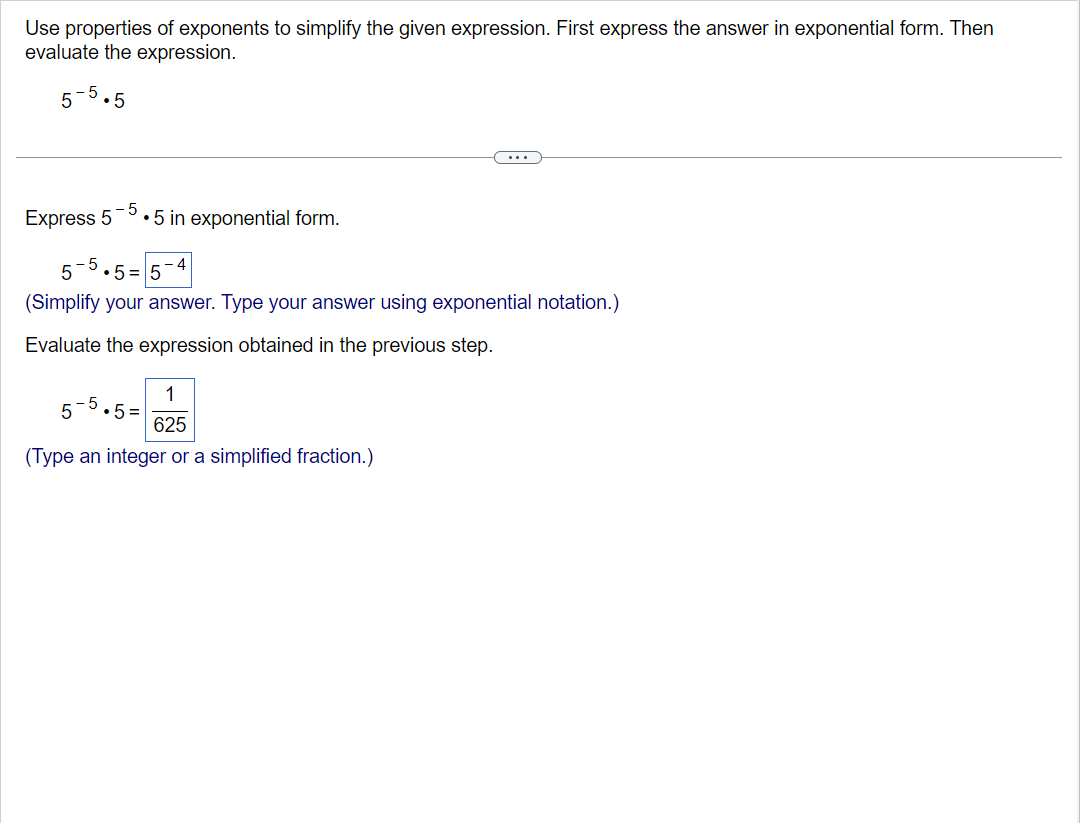 Use properties of exponents to simplify the given expression. First express the answer in exponential form. Then evaluate the expression.

$5^{-5} \cdot 5$

...

Express $5^{-5} \cdot 5$ in exponential form.

$5^{-5} \cdot 5 = 5^{-4}$

(Simplify your answer. Type your answer using exponential notation.)

Evaluate the expression obtained in the previous step.

$5^{-5} \cdot 5 = \frac{1}{625}$

(Type an integer or a simplified fraction.)